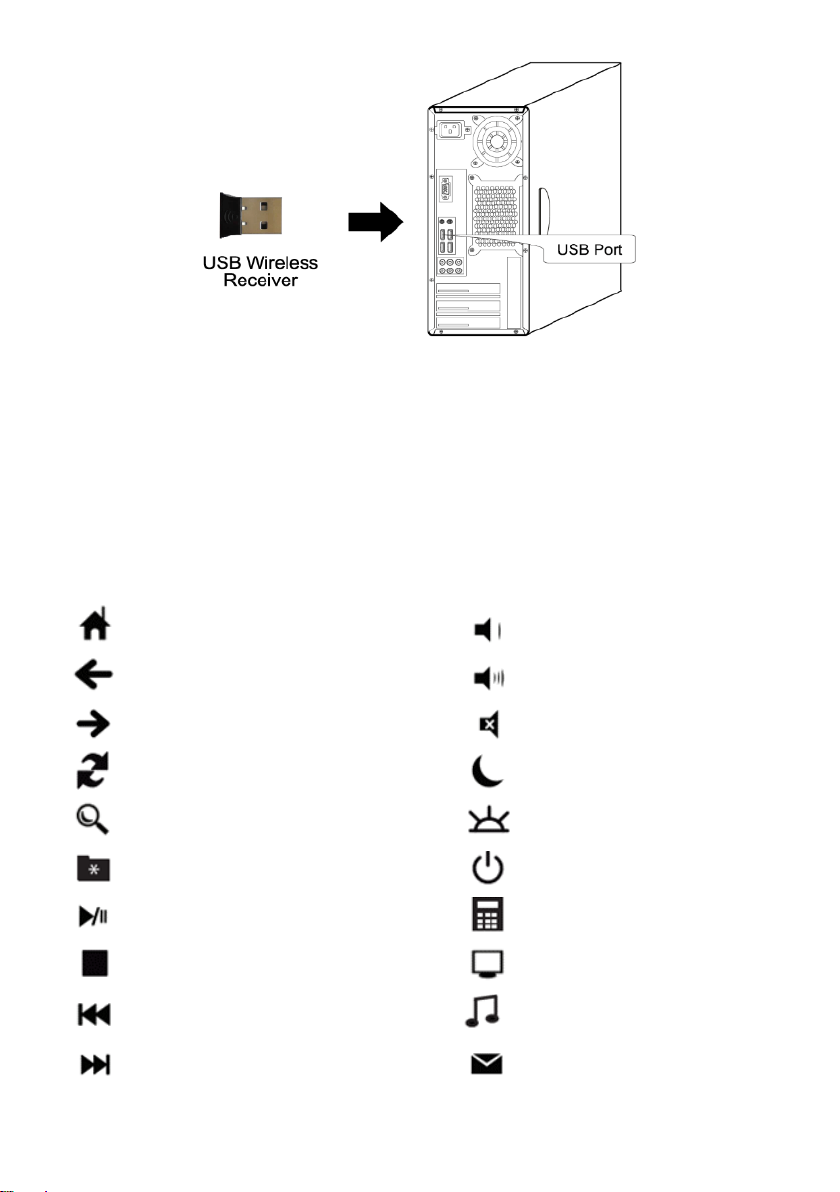 USB Wireless Receiver

USB Port